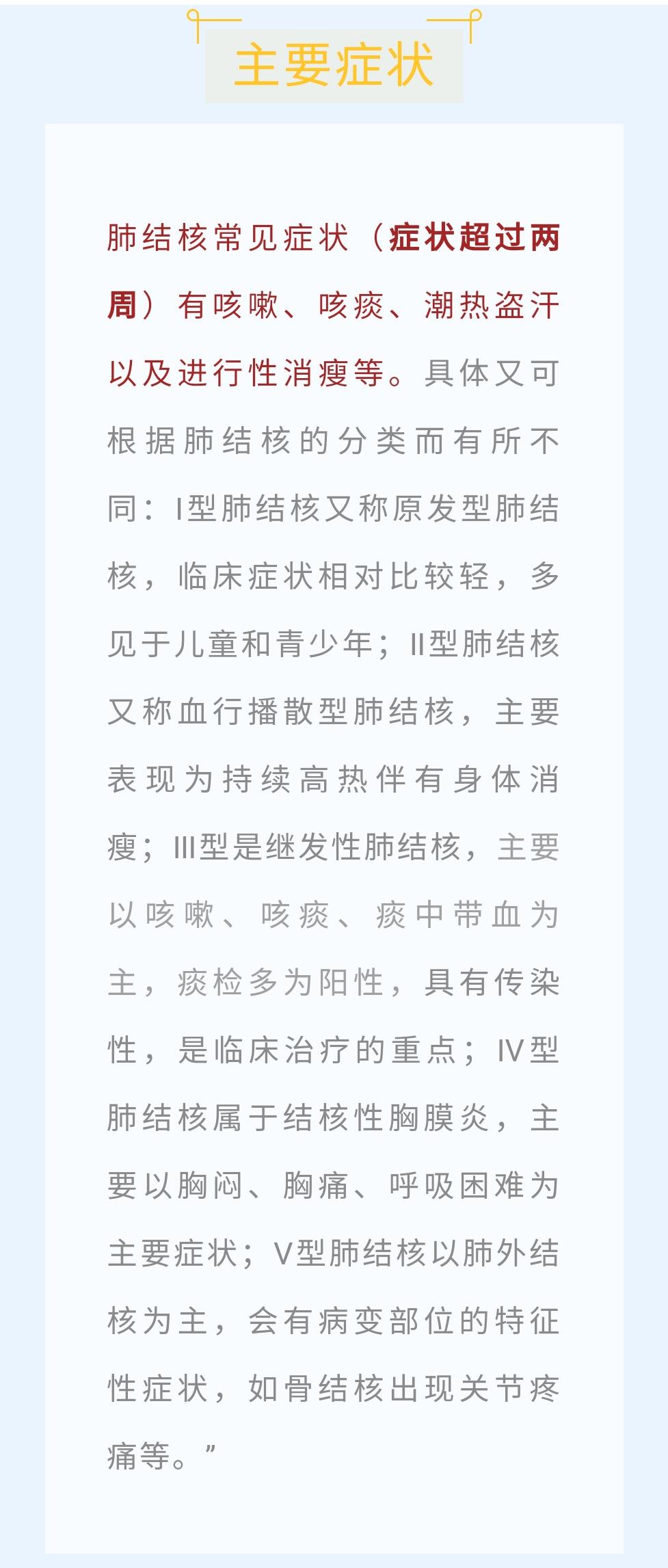 主要症状

肺结核常见症状（症状超过两周）有咳嗽、咳痰、潮热盗汗以及进行性消瘦等。具体又可根据肺结核的分类而有所不同：I型肺结核又称原发型肺结核，临床症状相对比较轻，多见于儿童和青少年；II型肺结核又称血行播散型肺结核，主要表现为持续高热伴有身体消瘦；III型是继发性肺结核，主要以咳嗽、咳痰、痰中带血为主，痰检多为阳性，具有传染性，是临床治疗的重点；IV型肺结核属于结核性胸膜炎，主要以胸闷、胸痛、呼吸困难为主要症状；V型肺结核以肺外结核为主，会有病变部位的特征性症状，如骨结核出现关节疼痛等。”